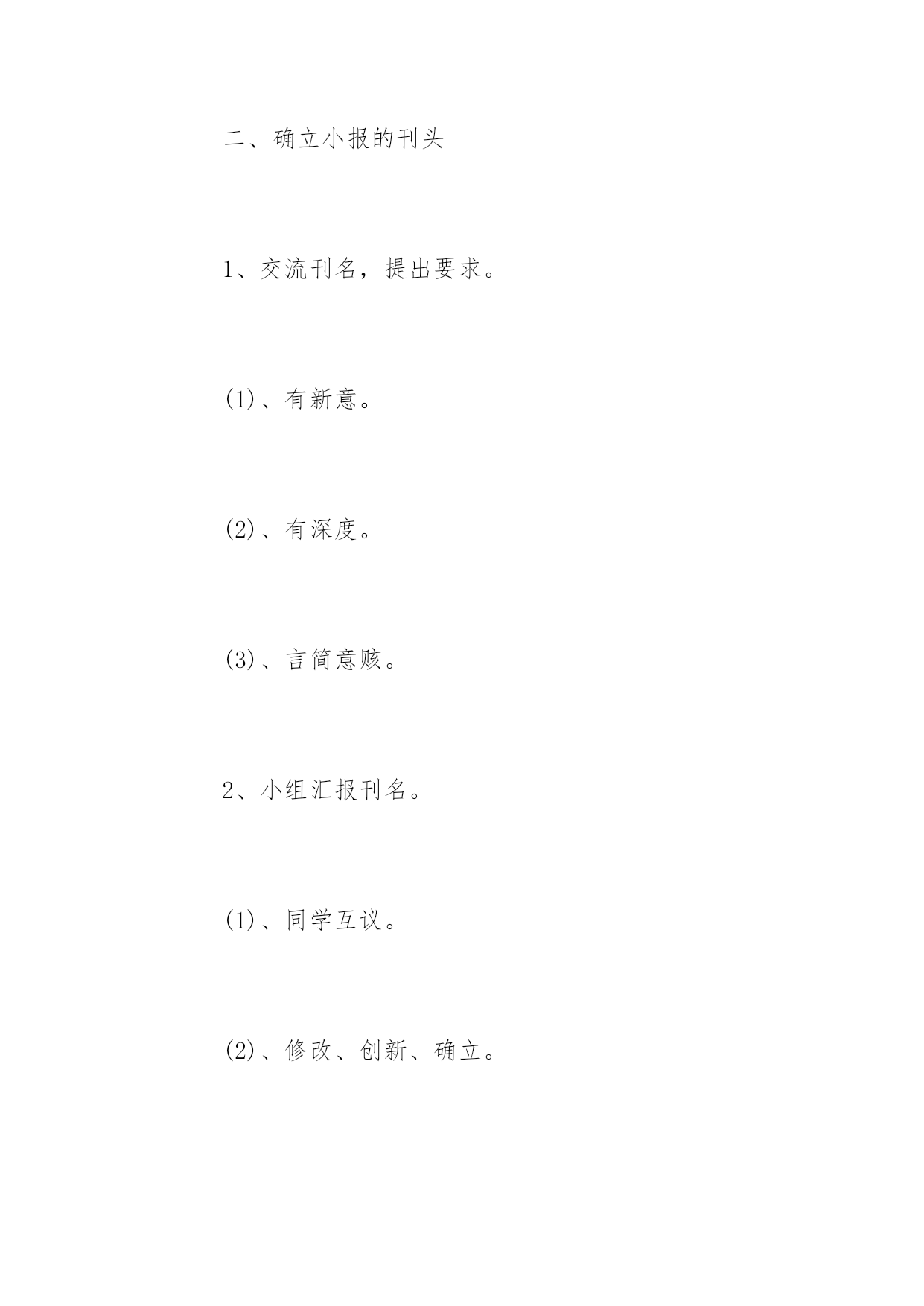 二、确立小报的刊头

1、交流刊名，提出要求。

(1)、有新意。

(2)、有深度。

(3)、言简意赅。

2、小组汇报刊名。

(1)、同学互议。

(2)、修改、创新、确立。